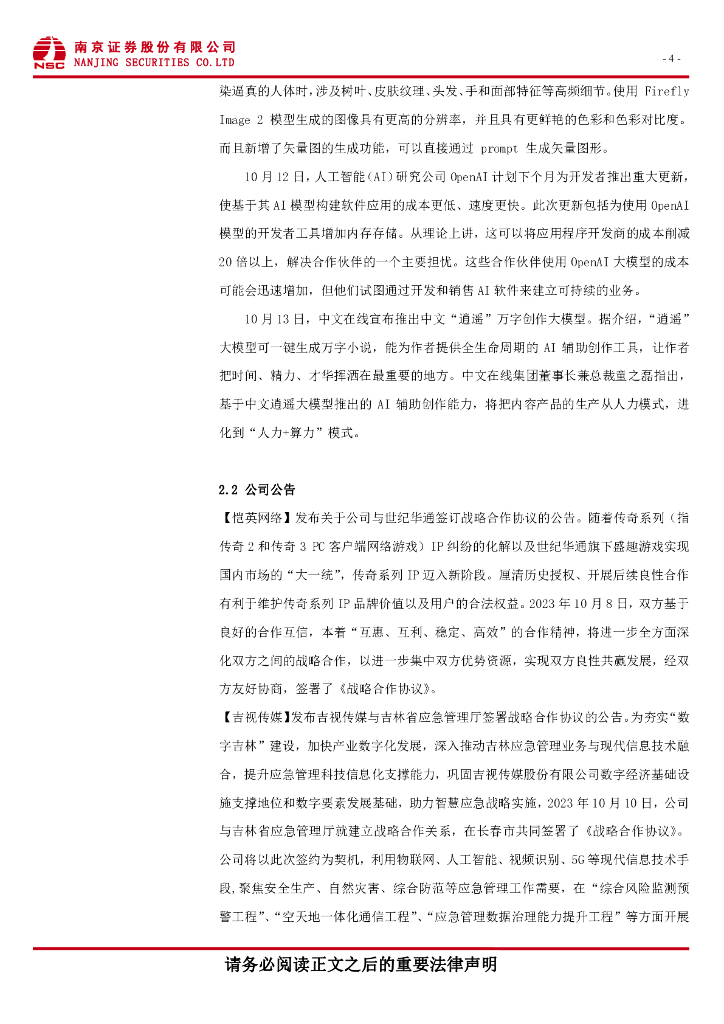 NSC 南京证券股份有限公司
NANJING SECURITIES CO.LTD

- 4 -

染逼真的人体时，涉及树叶、皮肤纹理、头发、手和面部特征等高频细节。使用 Firefly Image 2 模型生成的图像具有更高的分辨率，并且具有更鲜艳的色彩和色彩对比度。而且新增了矢量图的生成功能，可以直接通过 prompt 生成矢量图形。

10 月 12 日，人工智能（AI）研究公司 OpenAI 计划下个月为开发者推出重大更新，使基于其 AI 模型构建软件应用的成本更低、速度更快。此次更新包括为使用 OpenAI 模型的开发者工具增加内存存储。从理论上讲，这可以将应用程序开发商的成本削减 20 倍以上，解决合作伙伴的一个主要担忧。这些合作伙伴使用 OpenAI 大模型的成本可能会迅速增加，但他们试图通过开发和销售 AI 软件来建立可持续的业务。

10 月 13 日，中文在线宣布推出中文“逍遥”万字创作大模型。据介绍，“逍遥”大模型可一键生成万字小说，能为作者提供全生命周期的 AI 辅助创作工具，让作者把时间、精力、才华挥洒在最重要的地方。中文在线集团董事长兼总裁童之磊指出，基于中文逍遥大模型推出的 AI 辅助创作能力，将把内容产品的生产从人力模式，进化到“人力-算力”模式。

2.2 公司公告

【恺英网络】发布关于公司与世纪华通签订战略合作协议的公告。随着传奇系列（指传奇 2 和传奇 3 PC 客户端网络游戏）IP 纠纷的化解以及世纪华通旗下盛趣游戏实现国内市场的“大一统”，传奇系列 IP 迈入新阶段。厘清历史授权、开展后续良性合作有利于维护传奇系列 IP 品牌价值以及用户的合法权益。2023 年 10 月 8 日，双方基于良好的合作互信，本着“互惠、互利、稳定、高效”的合作精神，将进一步全方面深化双方之间的战略合作，以进一步集中双方优势资源，实现双方良性共赢发展，经双方友好协商，签署了《战略合作协议》。

【吉视传媒】发布吉视传媒与吉林省应急管理厅签署战略合作协议的公告。为夯实“数字吉林”建设，加快产业数字化发展，深入推动吉林应急管理业务与现代信息技术融合，提升应急管理科技信息化支撑能力，巩固吉视传媒股份有限公司数字经济基础设施支撑地位和数字要素发展基础，助力智慧应急战略实施，2023 年 10 月 10 日，公司与吉林省应急管理厅就建立战略合作关系，在长春市共同签署了《战略合作协议》。公司将以此次签约为契机，利用物联网、人工智能、视频识别、5G 等现代信息技术手段，聚焦安全生产、自然灾害、综合防范等应急管理工作需要，在“综合风险监测预警工程”、“空天地一体化通信工程”、“应急管理数据治理能力提升工程”等方面开展

请务必阅读正文之后的重要法律声明